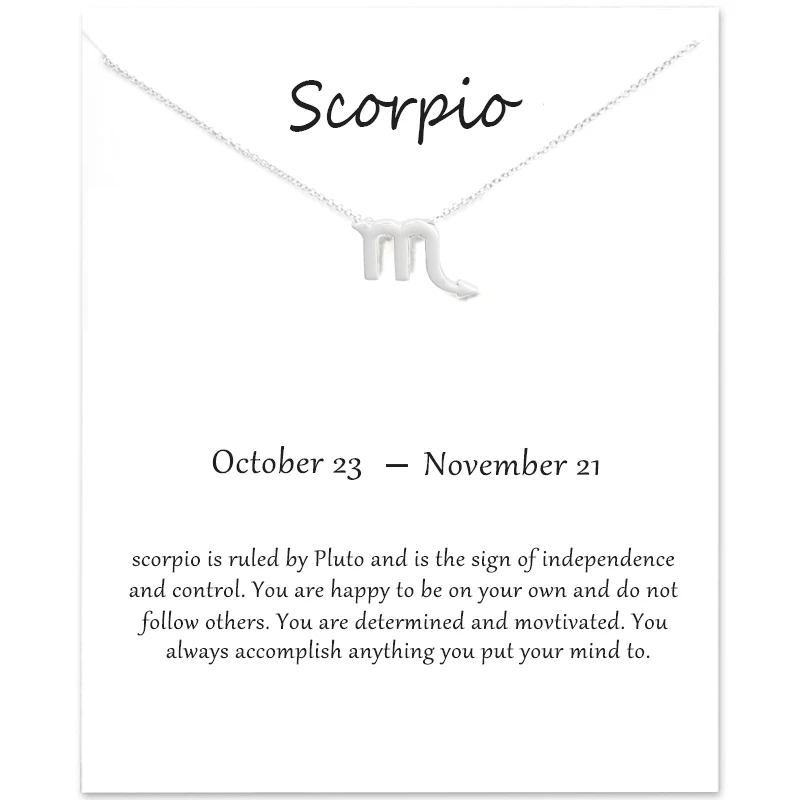 Scorpio

October 23 — November 21

scorpio is ruled by Pluto and is the sign of independence and control. You are happy to be on your own and do not follow others. You are determined and movtivated. You always accomplish anything you put your mind to.